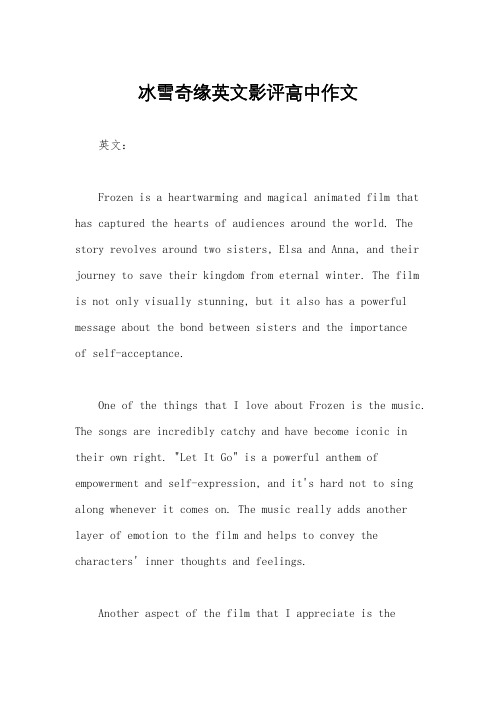 冰雪奇缘英文影评高中作文

英文：

Frozen is a heartwarming and magical animated film that has captured the hearts of audiences around the world. The story revolves around two sisters, Elsa and Anna, and their journey to save their kingdom from eternal winter. The film is not only visually stunning, but it also has a powerful message about the bond between sisters and the importance of self-acceptance.

One of the things that I love about Frozen is the music. The songs are incredibly catchy and have become iconic in their own right. "Let It Go" is a powerful anthem of empowerment and self-expression, and it's hard not to sing along whenever it comes on. The music really adds another layer of emotion to the film and helps to convey the characters' inner thoughts and feelings.

Another aspect of the film that I appreciate is the